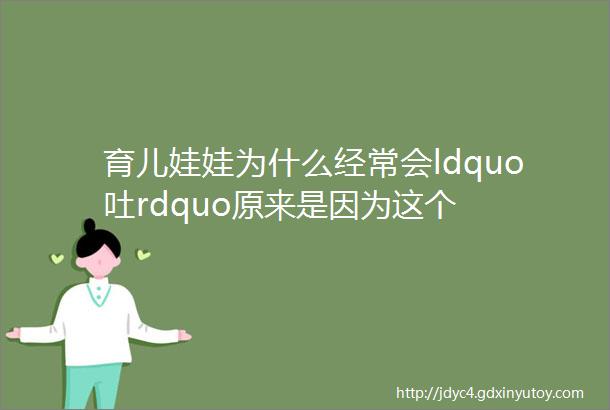 育儿娃娃为什么经常会ldquo吐rdquo原来是因为这个

http://jdyc4.gdxinyutoy.com